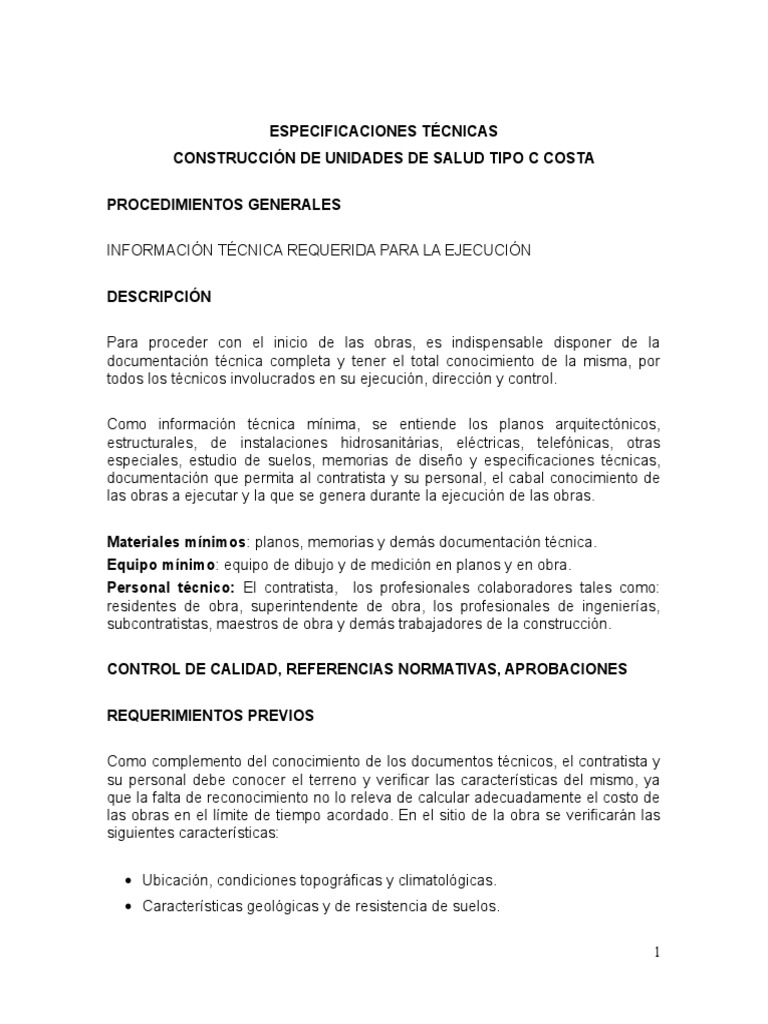 ESPECIFICACIONES TÉCNICAS
CONSTRUCCIÓN DE UNIDADES DE SALUD TIPO C COSTA

PROCEDIMIENTOS GENERALES

INFORMACIÓN TÉCNICA REQUERIDA PARA LA EJECUCIÓN

DESCRIPCIÓN

Para proceder con el inicio de las obras, es indispensable disponer de la documentación técnica completa y tener el total conocimiento de la misma, por todos los técnicos involucrados en su ejecución, dirección y control.

Como información técnica mínima, se entiende los planos arquitectónicos, estructurales, de instalaciones hidrosanitárias, eléctricas, telefónicas, otras especiales, estudio de suelos, memorias de diseño y especificaciones técnicas, documentación que permita al contratista y su personal, el cabal conocimiento de las obras a ejecutar y la que se genera durante la ejecución de las obras.

Materiales mínimos: planos, memorias y demás documentación técnica.
Equipo mínimo: equipo de dibujo y de medición en planos y en obra.
Personal técnico: El contratista, los profesionales colaboradores tales como: residentes de obra, superintendente de obra, los profesionales de ingenierías, subcontratistas, maestros de obra y demás trabajadores de la construcción.

CONTROL DE CALIDAD, REFERENCIAS NORMATIVAS, APROBACIONES

REQUERIMIENTOS PREVIOS

Como complemento del conocimiento de los documentos técnicos, el contratista y su personal debe conocer el terreno y verificar las características del mismo, ya que la falta de reconocimiento no lo releva de calcular adecuadamente el costo de las obras en el límite de tiempo acordado. En el sitio de la obra se verificarán las siguientes características:

• Ubicación, condiciones topográficas y climatológicas.
• Características geológicas y de resistencia de suelos.

1